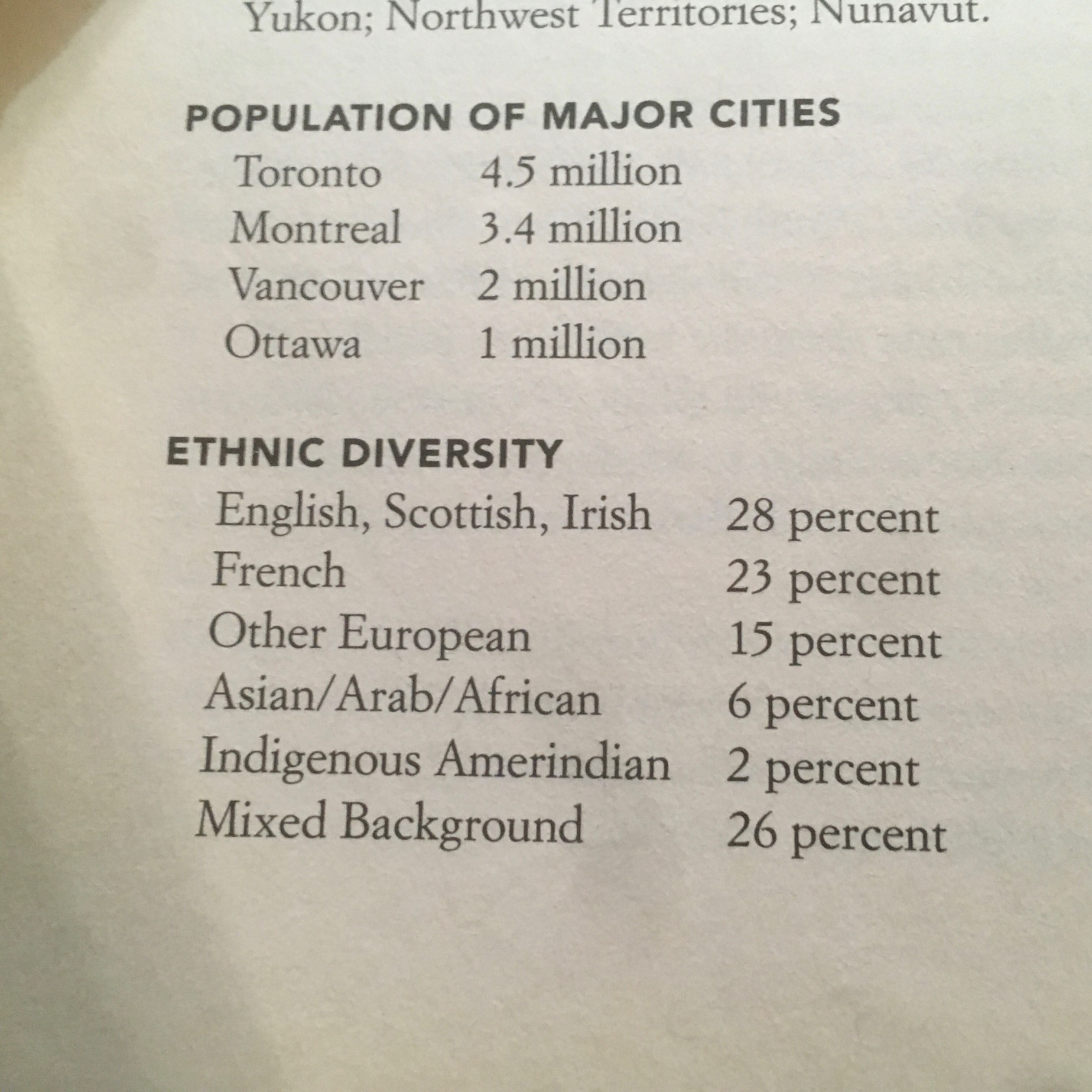 Yukon; Northwest Territories; Nunavut.

POPULATION OF MAJOR CITIES

| | |
|---|---|
| Toronto | 4.5 million |
| Montreal | 3.4 million |
| Vancouver | 2 million |
| Ottawa | 1 million |

ETHNIC DIVERSITY

| | |
|---|---|
| English, Scottish, Irish | 28 percent |
| French | 23 percent |
| Other European | 15 percent |
| Asian/Arab/African | 6 percent |
| Indigenous Amerindian | 2 percent |
| Mixed Background | 26 percent |